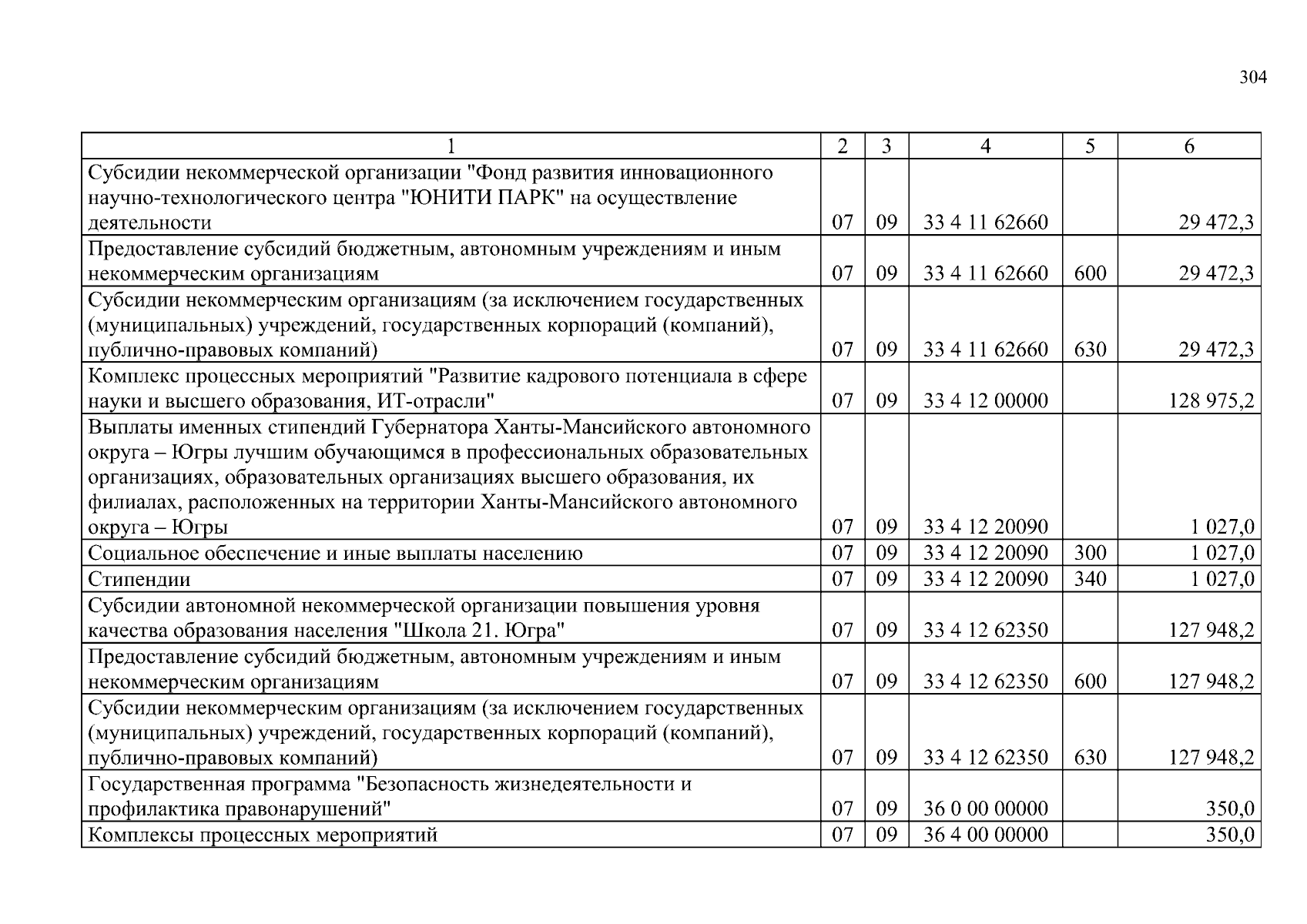 304

| 1 | 2 | 3 | 4 | 5 | 6 |
|---|---|---|---|---|---|
| Субсидии некоммерческой организации "Фонд развития инновационного научно-технологического центра "ЮНИТИ ПАРК" на осуществление деятельности | 07 | 09 | 33 4 11 62660 | | 29 472,3 |
| Предоставление субсидий бюджетным, автономным учреждениям и иным некоммерческим организациям | 07 | 09 | 33 4 11 62660 | 600 | 29 472,3 |
| Субсидии некоммерческим организациям (за исключением государственных (муниципальных) учреждений, государственных корпораций (компаний), публично-правовых компаний) | 07 | 09 | 33 4 11 62660 | 630 | 29 472,3 |
| Комплекс процессных мероприятий "Развитие кадрового потенциала в сфере науки и высшего образования, ИТ-отрасли" | 07 | 09 | 33 4 12 00000 | | 128 975,2 |
| Выплаты именных стипендий Губернатора Ханты-Мансийского автономного округа – Югры лучшим обучающимся в профессиональных образовательных организациях, образовательных организациях высшего образования, их филиалах, расположенных на территории Ханты-Мансийского автономного округа – Югры | 07 | 09 | 33 4 12 20090 | | 1 027,0 |
| Социальное обеспечение и иные выплаты населению | 07 | 09 | 33 4 12 20090 | 300 | 1 027,0 |
| Стипендии | 07 | 09 | 33 4 12 20090 | 340 | 1 027,0 |
| Субсидии автономной некоммерческой организации повышения уровня качества образования населения "Школа 21. Югра" | 07 | 09 | 33 4 12 62350 | | 127 948,2 |
| Предоставление субсидий бюджетным, автономным учреждениям и иным некоммерческим организациям | 07 | 09 | 33 4 12 62350 | 600 | 127 948,2 |
| Субсидии некоммерческим организациям (за исключением государственных (муниципальных) учреждений, государственных корпораций (компаний), публично-правовых компаний) | 07 | 09 | 33 4 12 62350 | 630 | 127 948,2 |
| Государственная программа "Безопасность жизнедеятельности и профилактика правонарушений" | 07 | 09 | 36 0 00 00000 | | 350,0 |
| Комплексы процессных мероприятий | 07 | 09 | 36 4 00 00000 | | 350,0 |